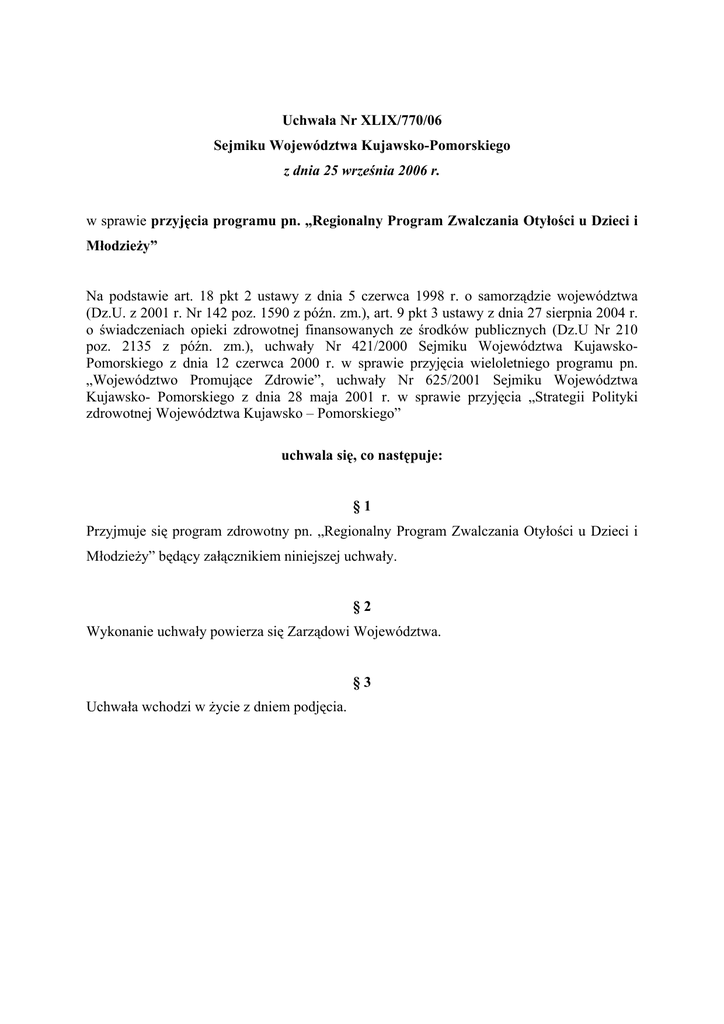 Uchwała Nr XLIX/770/06
Sejmiku Województwa Kujawsko-Pomorskiego
z dnia 25 września 2006 r.

w sprawie przyjęcia programu pn. „Regionalny Program Zwalczania Otyłości u Dzieci i Młodzieży”

Na podstawie art. 18 pkt 2 ustawy z dnia 5 czerwca 1998 r. o samorządzie województwa (Dz.U. z 2001 r. Nr 142 poz. 1590 z późn. zm.), art. 9 pkt 3 ustawy z dnia 27 sierpnia 2004 r. o świadczeniach opieki zdrowotnej finansowanych ze środków publicznych (Dz.U Nr 210 poz. 2135 z późn. zm.), uchwały Nr 421/2000 Sejmiku Województwa Kujawsko-Pomorskiego z dnia 12 czerwca 2000 r. w sprawie przyjęcia wieloletniego programu pn. „Województwo Promujące Zdrowie”, uchwały Nr 625/2001 Sejmiku Województwa Kujawsko- Pomorskiego z dnia 28 maja 2001 r. w sprawie przyjęcia „Strategii Polityki zdrowotnej Województwa Kujawsko – Pomorskiego”

uchwala się, co następuje:

§ 1
Przyjmuje się program zdrowotny pn. „Regionalny Program Zwalczania Otyłości u Dzieci i Młodzieży” będący załącznikiem niniejszej uchwały.

§ 2
Wykonanie uchwały powierza się Zarządowi Województwa.

§ 3
Uchwała wchodzi w życie z dniem podjęcia.